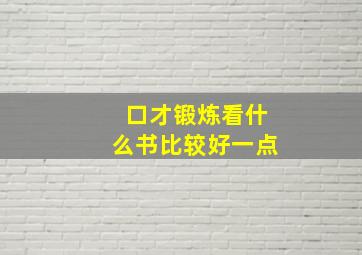 口才锻炼看什么书比较好一点